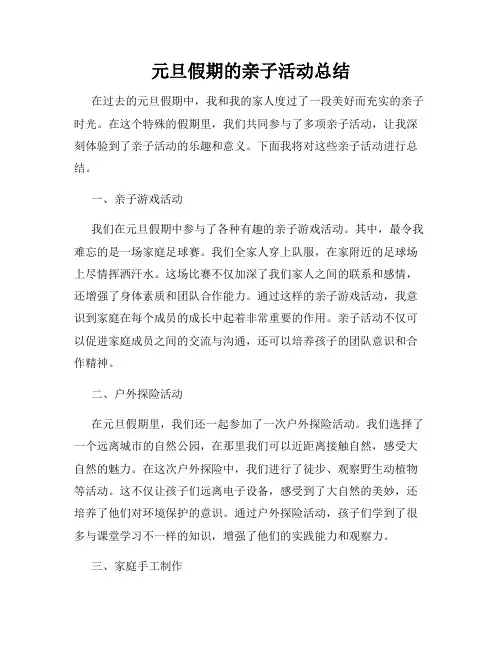 元旦假期的亲子活动总结

在过去的元旦假期中，我和我的家人度过了一段美好而充实的亲子时光。在这个特殊的假期里，我们共同参与了多项亲子活动，让我深刻体验到了亲子活动的乐趣和意义。下面我将对这些亲子活动进行总结。

一、亲子游戏活动

我们在元旦假期中参与了各种有趣的亲子游戏活动。其中，最令我难忘的是一场家庭足球赛。我们全家人穿上队服，在家附近的足球场上尽情挥洒汗水。这场比赛不仅加深了我们家人之间的联系和感情，还增强了身体素质和团队合作能力。通过这样的亲子游戏活动，我意识到家庭在每个成员的成长中起着非常重要的作用。亲子活动不仅可以促进家庭成员之间的交流与沟通，还可以培养孩子的团队意识和合作精神。

二、户外探险活动

在元旦假期里，我们还一起参加了一次户外探险活动。我们选择了一个远离城市的自然公园，在那里我们可以近距离接触自然，感受大自然的魅力。在这次户外探险中，我们进行了徒步、观察野生动植物等活动。这不仅让孩子们远离电子设备，感受到了大自然的美妙，还培养了他们对环境保护的意识。通过户外探险活动，孩子们学到了很多与课堂学习不一样的知识，增强了他们的实践能力和观察力。

三、家庭手工制作